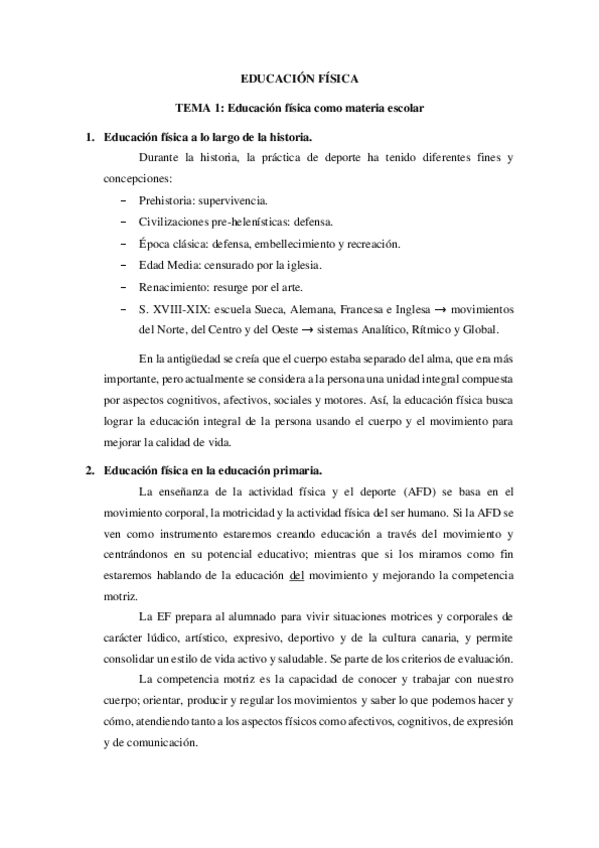 EDUCACIÓN FÍSICA

TEMA 1: Educación física como materia escolar

1. Educación física a lo largo de la historia.

Durante la historia, la práctica de deporte ha tenido diferentes fines y concepciones:

– Prehistoria: supervivencia.
– Civilizaciones pre-helenísticas: defensa.
– Época clásica: defensa, embellecimiento y recreación.
– Edad Media: censurado por la iglesia.
– Renacimiento: resurge por el arte.
– S. XVIII-XIX: escuela Sueca, Alemana, Francesa e Inglesa → movimientos del Norte, del Centro y del Oeste → sistemas Analítico, Rítmico y Global.

En la antigüedad se creía que el cuerpo estaba separado del alma, que era más importante, pero actualmente se considera a la persona una unidad integral compuesta por aspectos cognitivos, afectivos, sociales y motores. Así, la educación física busca lograr la educación integral de la persona usando el cuerpo y el movimiento para mejorar la calidad de vida.

2. Educación física en la educación primaria.

La enseñanza de la actividad física y el deporte (AFD) se basa en el movimiento corporal, la motricidad y la actividad física del ser humano. Si la AFD se ven como instrumento estaremos creando educación a través del movimiento y centrándonos en su potencial educativo; mientras que si los miramos como fin estaremos hablando de la educación del movimiento y mejorando la competencia motriz.

La EF prepara al alumnado para vivir situaciones motrices y corporales de carácter lúdico, artístico, expresivo, deportivo y de la cultura canaria, y permite consolidar un estilo de vida activo y saludable. Se parte de los criterios de evaluación.

La competencia motriz es la capacidad de conocer y trabajar con nuestro cuerpo; orientar, producir y regular los movimientos y saber lo que podemos hacer y cómo, atendiendo tanto a los aspectos físicos como afectivos, cognitivos, de expresión y de comunicación.